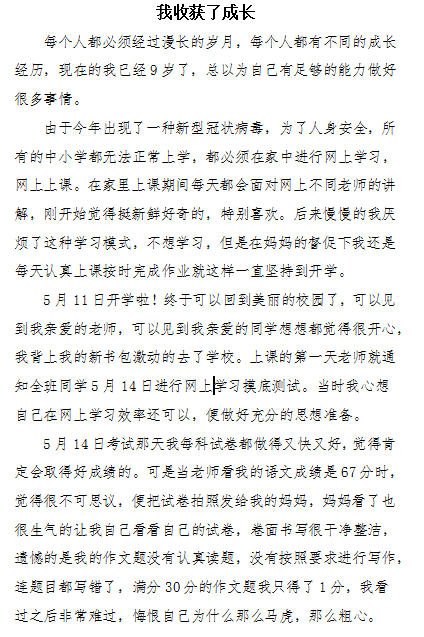 我收获了成长

每个人都必须经过漫长的岁月，每个人都有不同的成长经历，现在的我已经9岁了，总以为自己有足够的能力做好很多事情。

由于今年出现了一种新型冠状病毒，为了人身安全，所有的中小学都无法正常上学，都必须在家中进行网上学习，网上上课。在家里上课期间每天都会面对网上不同老师的讲解，刚开始觉得挺新鲜好奇的，特别喜欢。后来慢慢的我厌烦了这种学习模式，不想学习，但是在妈妈的督促下我还是每天认真上课按时完成作业就这样一直坚持到开学。

5月11日开学啦！终于可以回到美丽的校园了，可以见到我亲爱的老师，可以见到我亲爱的同学想想都觉得很开心，我背上我的新书包激动的去了学校。上课的第一天老师就通知全班同学5月14日进行网上学习摸底测试。当时我心想自己在网上学习效率还可以，便做好充分的思想准备。

5月14日考试那天我每科试卷都做得又快又好，觉得肯定会取得好成绩的。可是当老师看我的语文成绩是67分时，觉得很不可思议，便把试卷拍照发给我的妈妈，妈妈看了也很生气的让我自己看看自己的试卷，卷面书写很干净整洁，遗憾的是我的作文题没有认真读题，没有按照要求进行写作，连题目都写错了，满分30分的作文题我只得了1分，我看过之后非常难过，悔恨自己为什么那么马虎，那么粗心。